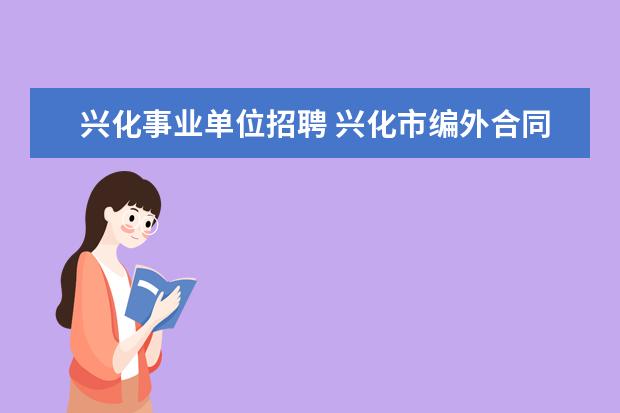 兴化事业单位招聘 兴化市编外合同